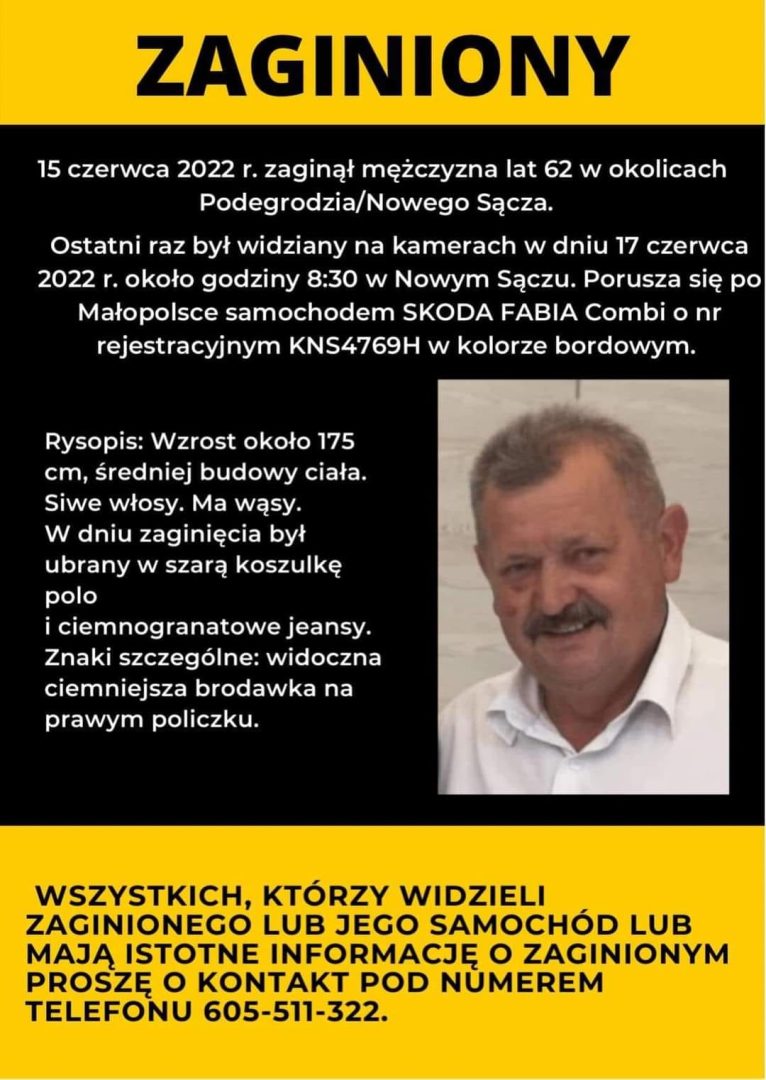 ZAGINIONY

15 czerwca 2022 r. zaginął mężczyzna lat 62 w okolicach Podegrodzia/Nowego Sącza.

Ostatni raz był widziany na kamerach w dniu 17 czerwca 2022 r. około godziny 8:30 w Nowym Sączu. Porusza się po Małopolsce samochodem SKODA FABIA Combi o nr rejestracyjnym KNS4769H w kolorze bordowym.

Rysopis: Wzrost około 175 cm, średniej budowy ciała. Siwe włosy. Ma wąsy.
W dniu zaginięcia był ubrany w szarą koszulkę polo
i ciemnogranatowe jeansy.
Znaki szczególne: widoczna ciemniejsza brodawka na prawym policzku.

WSZYSTKICH, KTÓRZY WIDZIELI ZAGINIONEGO LUB JEGO SAMOCHÓD LUB MAJĄ ISTOTNE INFORMACJĘ O ZAGINIONYM PROSZĘ O KONTAKT POD NUMEREM TELEFONU 605-511-322.